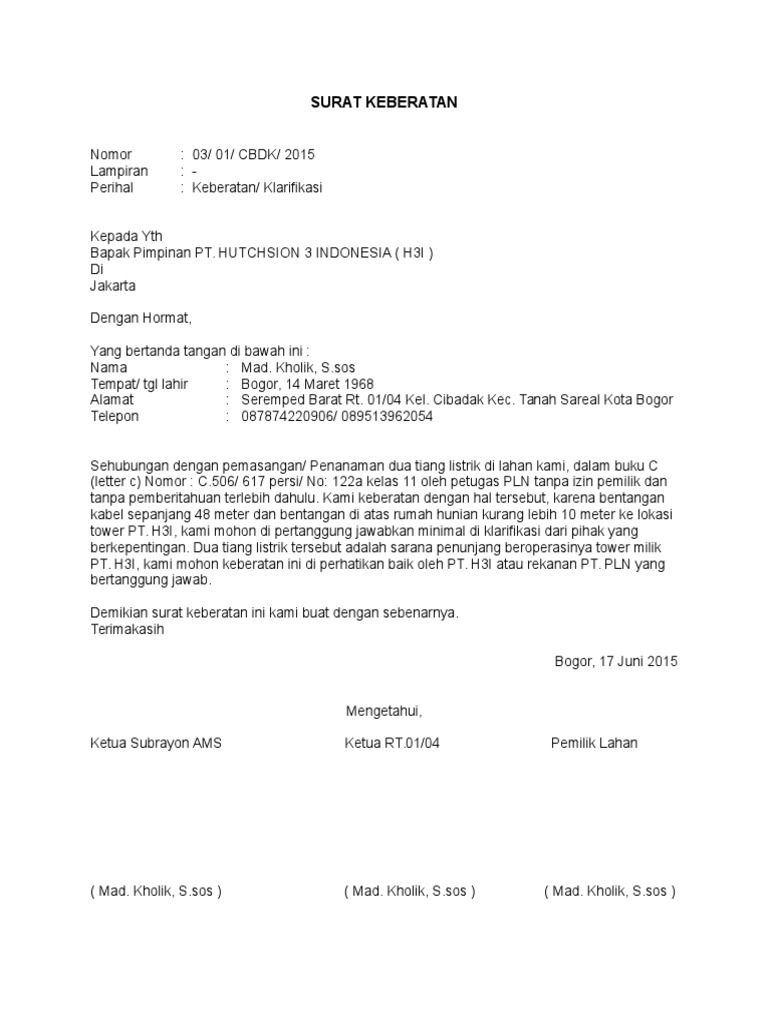 SURAT KEBERATAN

Nomor : 03/ 01/ CBDK/ 2015
Lampiran : -
Perihal : Keberatan/ Klarifikasi

Kepada Yth
Bapak Pimpinan PT. HUTCHSION 3 INDONESIA ( H3I )
Di
Jakarta

Dengan Hormat,

Yang bertanda tangan di bawah ini :
Nama : Mad. Kholik, S.sos
Tempat/ tgl lahir : Bogor, 14 Maret 1968
Alamat : Seremped Barat Rt. 01/04 Kel. Cibadak Kec. Tanah Sareal Kota Bogor
Telepon : 087874220906/ 089513962054

Sehubungan dengan pemasangan/ Penanaman dua tiang listrik di lahan kami, dalam buku C (letter c) Nomor : C.506/ 617 persi/ No: 122a kelas 11 oleh petugas PLN tanpa izin pemilik dan tanpa pemberitahuan terlebih dahulu. Kami keberatan dengan hal tersebut, karena bentangan kabel sepanjang 48 meter dan bentangan di atas rumah hunian kurang lebih 10 meter ke lokasi tower PT. H3I, kami mohon di pertanggung jawabkan minimal di klarifikasi dari pihak yang berkepentingan. Dua tiang listrik tersebut adalah sarana penunjang beroperasinya tower milik PT. H3I, kami mohon keberatan ini di perhatikan baik oleh PT. H3I atau rekanan PT. PLN yang bertanggung jawab.

Demikian surat keberatan ini kami buat dengan sebenarnya.
Terimakasih

Bogor, 17 Juni 2015

Mengetahui,

Ketua Subrayon AMS

Ketua RT.01/04

Pemilik Lahan

( Mad. Kholik, S.sos )

( Mad. Kholik, S.sos )

( Mad. Kholik, S.sos )